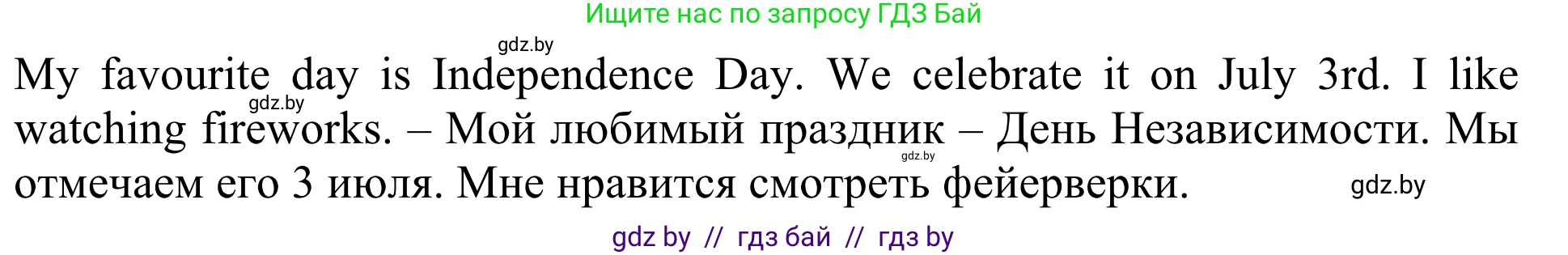 Ищите нас по запросу ГДЗ Бай

gdz.by

My favourite day is Independence Day. We celebrate it on July 3rd. I like watching fireworks. – Мой любимый праздник – День Независимости. Мы отмечаем его 3 июля. Мне нравится смотреть фейерверки.

gdz.by

gdz.by

gdz.by

gdz by // гдз бай // гдз by